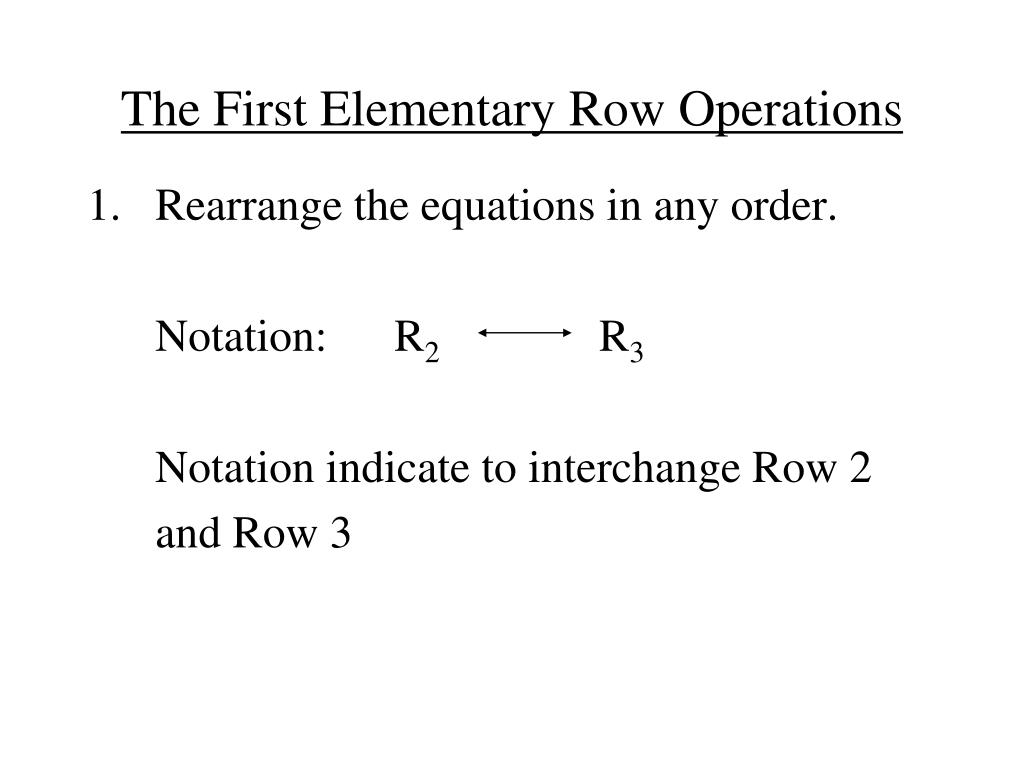 The First Elementary Row Operations

1. Rearrange the equations in any order.

Notation: $R_2 \longleftrightarrow R_3$

Notation indicate to interchange Row 2 and Row 3